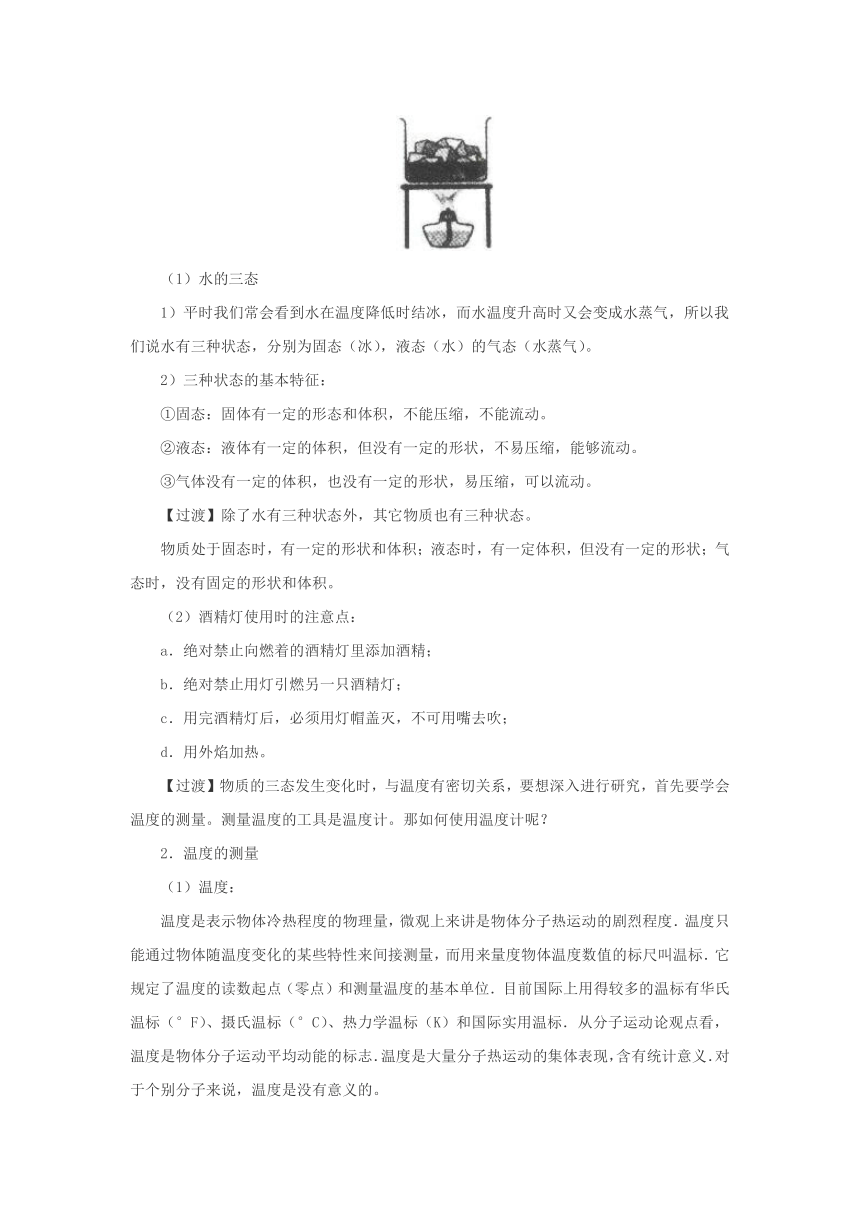 （1）水的三态

1）平时我们常会看到水在温度降低时结冰，而水温度升高时又会变成水蒸气，所以我们说水有三种状态，分别为固态（冰），液态（水）的气态（水蒸气）。

2）三种状态的基本特征：

①固态：固体有一定的形态和体积，不能压缩，不能流动。

②液态：液体有一定的体积，但没有一定的形状，不易压缩，能够流动。

③气体没有一定的体积，也没有一定的形状，易压缩，可以流动。

【过渡】除了水有三种状态外，其它物质也有三种状态。

物质处于固态时，有一定的形状和体积；液态时，有一定体积，但没有一定的形状；气态时，没有固定的形状和体积。

（2）酒精灯使用时的注意点：

a．绝对禁止向燃着的酒精灯里添加酒精；

b．绝对禁止用灯引燃另一只酒精灯；

c．用完酒精灯后，必须用灯帽盖灭，不可用嘴去吹；

d．用外焰加热。

【过渡】物质的三态发生变化时，与温度有密切关系，要想深入进行研究，首先要学会温度的测量。测量温度的工具是温度计。那如何使用温度计呢？

2．温度的测量

（1）温度：

温度是表示物体冷热程度的物理量，微观上来讲是物体分子热运动的剧烈程度．温度只能通过物体随温度变化的某些特性来间接测量，而用来量度物体温度数值的标尺叫温标．它规定了温度的读数起点（零点）和测量温度的基本单位．目前国际上用得较多的温标有华氏温标（°F）、摄氏温标（°C）、热力学温标（K）和国际实用温标．从分子运动论观点看，温度是物体分子运动平均动能的标志．温度是大量分子热运动的集体表现，含有统计意义．对于个别分子来说，温度是没有意义的。